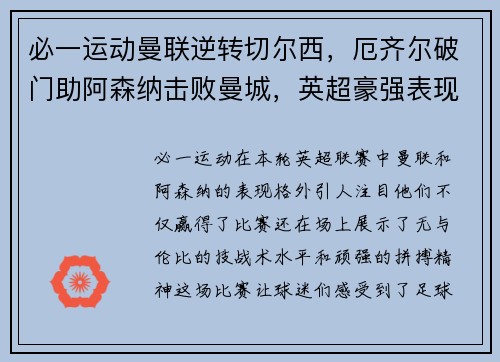 必一运动曼联逆转切尔西，厄齐尔破门助阿森纳击败曼城，英超豪强表现

必一运动在本轮英超联赛中曼联和阿森纳的表现格外引人注目他们不仅赢得了比赛还在场上展示了无与伦比的技战术水平和顽强的拼搏精神这场比赛让球迷们感受到了足球